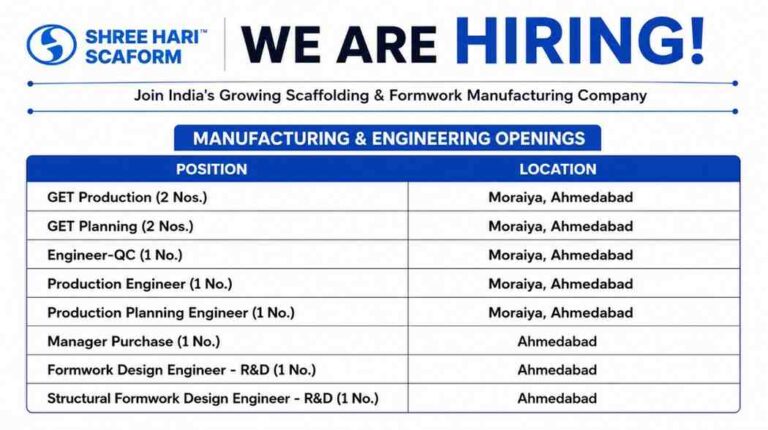 SHREE HARI™ SCAFORM

WE ARE HIRING!

Join India's Growing Scaffolding & Formwork Manufacturing Company

MANUFACTURING & ENGINEERING OPENINGS

| POSITION | LOCATION |
|---|---|
| GET Production (2 Nos.) | Moraiya, Ahmedabad |
| GET Planning (2 Nos.) | Moraiya, Ahmedabad |
| Engineer-QC (1 No.) | Moraiya, Ahmedabad |
| Production Engineer (1 No.) | Moraiya, Ahmedabad |
| Production Planning Engineer (1 No.) | Moraiya, Ahmedabad |
| Manager Purchase (1 No.) | Ahmedabad |
| Formwork Design Engineer - R&D (1 No.) | Ahmedabad |
| Structural Formwork Design Engineer - R&D (1 No.) | Ahmedabad |